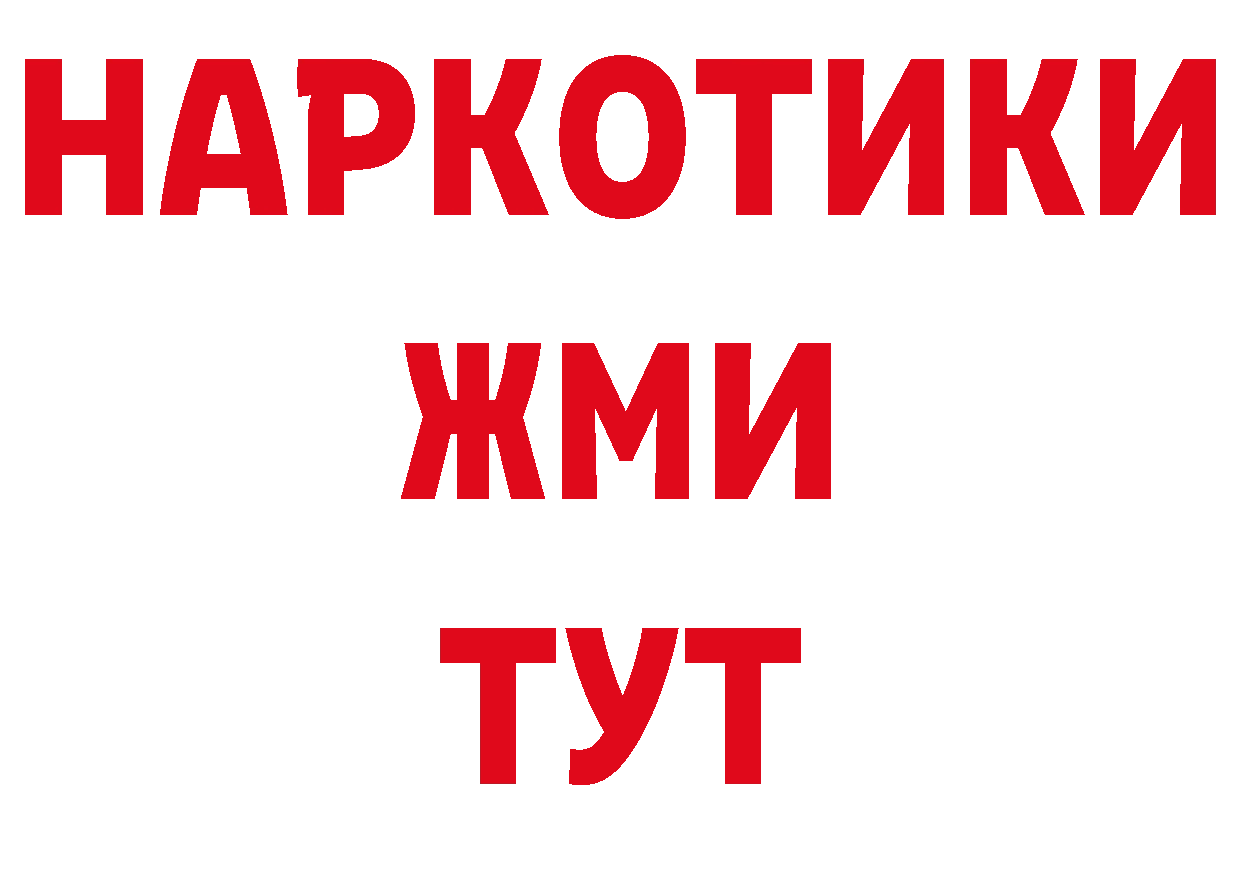 НАРКОТИКИ
ЖМИ
ТУТ